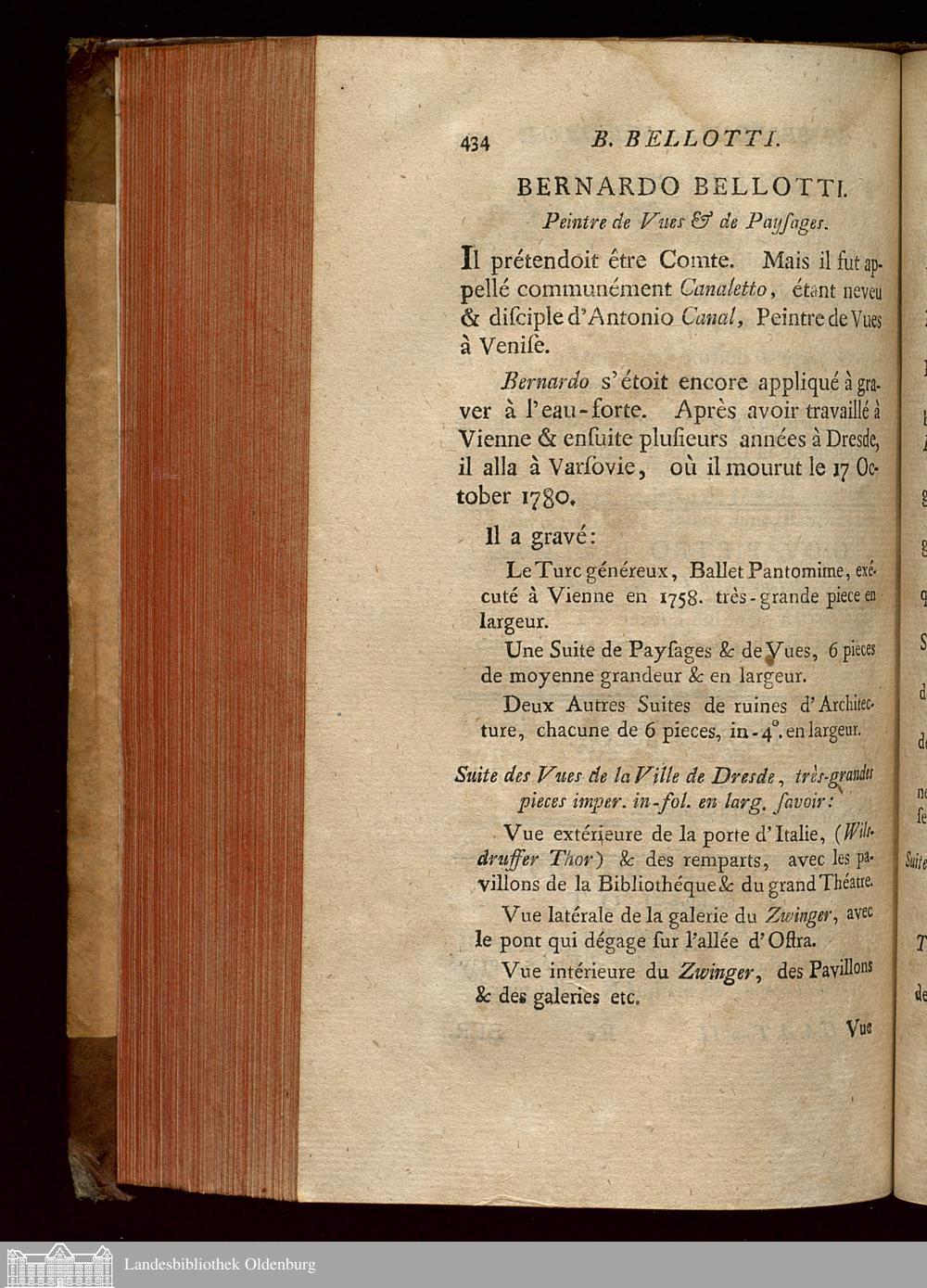 434 B. BELLOTTI.

BERNARDO BELLOTTI.
Peintre de Vues & de Paysages.

Il prétendoit être Comte. Mais il fut appellé communément Canaletto, étant neveu & disciple d'Antonio Canal, Peintre de Vues à Venise.

Bernardo s'étoit encore appliqué à graver à l'eau-forte. Après avoir travaillé à Vienne & ensuite plusieurs années à Dresde, il alla à Varsovie, où il mourut le 17 October 1780.

Il a gravé:

Le Turc généreux, Ballet Pantomime, exécuté à Vienne en 1758. très-grande piece en largeur.

Une Suite de Paysages & de Vues, 6 pieces de moyenne grandeur & en largeur.

Deux Autres Suites de ruines d'Architecture, chacune de 6 pieces, in-4°. en largeur.

Suite des Vues de la Ville de Dresde, très-grandes pieces imper. in-fol. en larg. savoir:

Vue extérieure de la porte d'Italie, (Wilsdruffer Thor) & des remparts, avec les pavillons de la Bibliothéque & du grand Théatre.

Vue latérale de la galerie du Zwinger, avec le pont qui dégage sur l'allée d'Ostra.

Vue intérieure du Zwinger, des Pavillons & des galeries etc.

Vue

Landesbibliothek Oldenburg